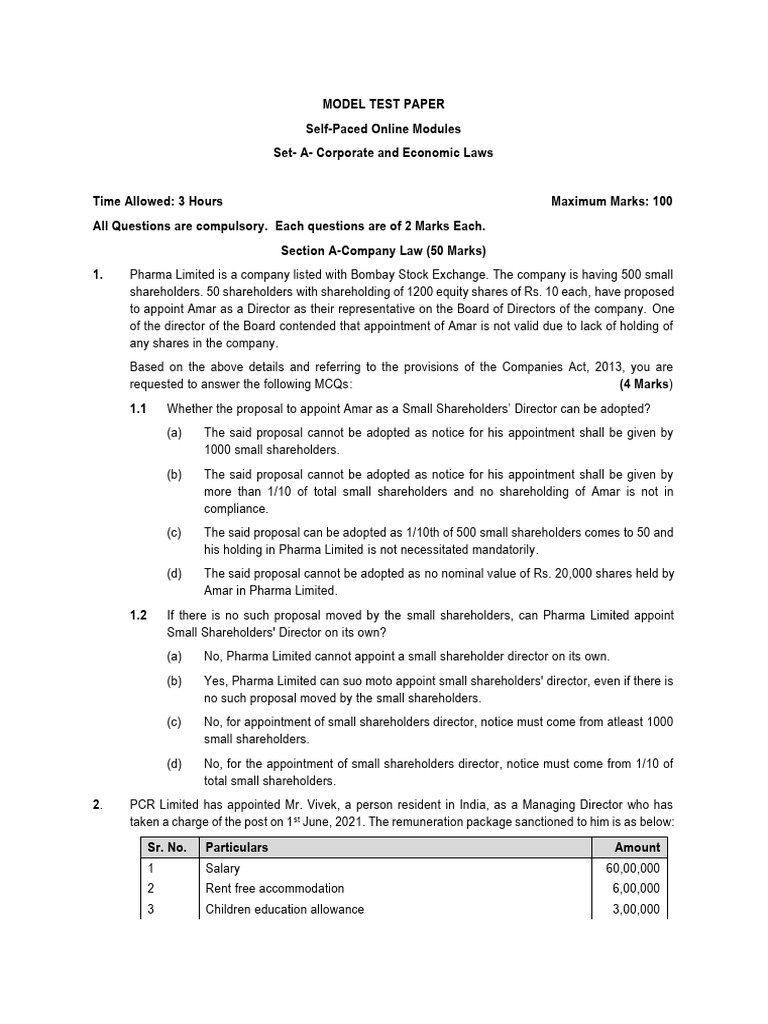 MODEL TEST PAPER

Self-Paced Online Modules

Set- A- Corporate and Economic Laws

Time Allowed: 3 Hours Maximum Marks: 100

All Questions are compulsory. Each questions are of 2 Marks Each.

Section A-Company Law (50 Marks)

1. Pharma Limited is a company listed with Bombay Stock Exchange. The company is having 500 small shareholders. 50 shareholders with shareholding of 1200 equity shares of Rs. 10 each, have proposed to appoint Amar as a Director as their representative on the Board of Directors of the company. One of the director of the Board contended that appointment of Amar is not valid due to lack of holding of any shares in the company.

Based on the above details and referring to the provisions of the Companies Act, 2013, you are requested to answer the following MCQs: (4 Marks)

1.1 Whether the proposal to appoint Amar as a Small Shareholders' Director can be adopted?

(a) The said proposal cannot be adopted as notice for his appointment shall be given by 1000 small shareholders.

(b) The said proposal cannot be adopted as notice for his appointment shall be given by more than 1/10 of total small shareholders and no shareholding of Amar is not in compliance.

(c) The said proposal can be adopted as 1/10th of 500 small shareholders comes to 50 and his holding in Pharma Limited is not necessitated mandatorily.

(d) The said proposal cannot be adopted as no nominal value of Rs. 20,000 shares held by Amar in Pharma Limited.

1.2 If there is no such proposal moved by the small shareholders, can Pharma Limited appoint Small Shareholders' Director on its own?

(a) No, Pharma Limited cannot appoint a small shareholder director on its own.

(b) Yes, Pharma Limited can suo moto appoint small shareholders' director, even if there is no such proposal moved by the small shareholders.

(c) No, for appointment of small shareholders director, notice must come from atleast 1000 small shareholders.

(d) No, for the appointment of small shareholders director, notice must come from 1/10 of total small shareholders.

2. PCR Limited has appointed Mr. Vivek, a person resident in India, as a Managing Director who has taken a charge of the post on 1$^{st}$ June, 2021. The remuneration package sanctioned to him is as below:

| Sr. No. | Particulars | Amount |
|---|---|---|
| 1 | Salary | 60,00,000 |
| 2 | Rent free accommodation | 6,00,000 |
| 3 | Children education allowance | 3,00,000 |